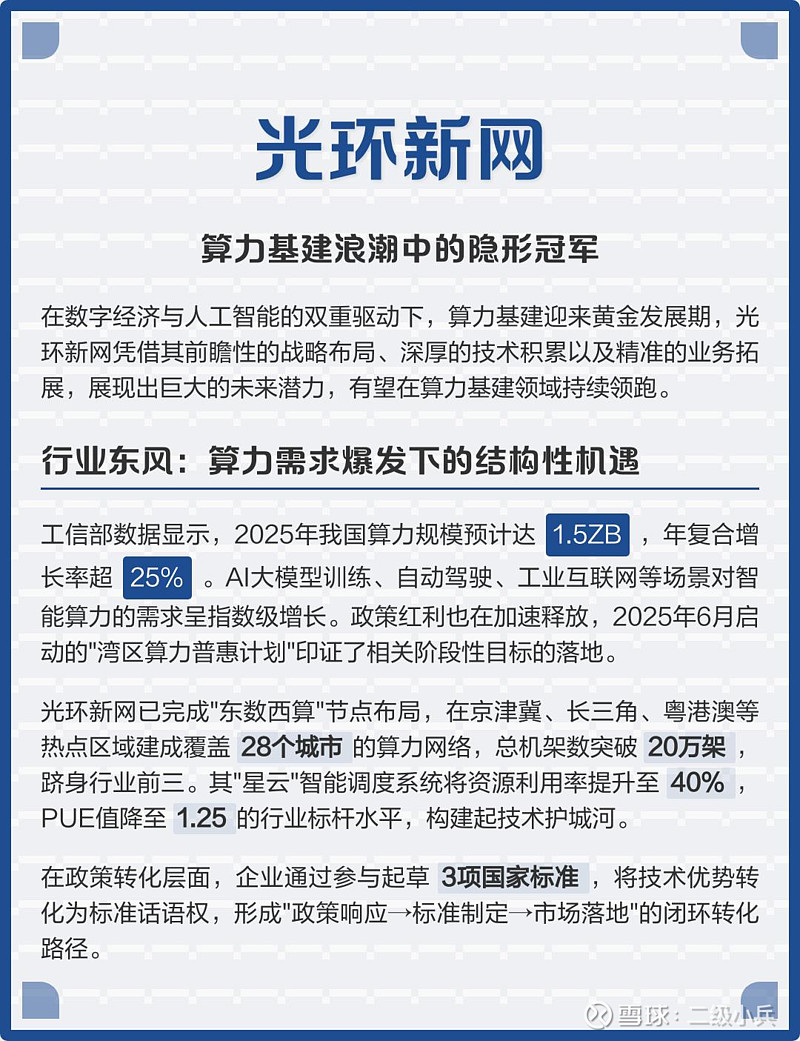 光环新网

算力基建浪潮中的隐形冠军

在数字经济与人工智能的双重驱动下，算力基建迎来黄金发展期，光环新网凭借其前瞻性的战略布局、深厚的技术积累以及精准的业务拓展，展现出巨大的未来潜力，有望在算力基建领域持续领跑。

行业东风：算力需求爆发下的结构性机遇

工信部数据显示，2025年我国算力规模预计达 1.5ZB ，年复合增长率超 25% 。AI大模型训练、自动驾驶、工业互联网等场景对智能算力的需求呈指数级增长。政策红利也在加速释放，2025年6月启动的"湾区算力普惠计划"印证了相关阶段性目标的落地。

光环新网已完成"东数西算"节点布局，在京津冀、长三角、粤港澳等热点区域建成覆盖 28个城市 的算力网络，总机架数突破 20万架 ，跻身行业前三。其"星云"智能调度系统将资源利用率提升至 40% ，PUE值降至 1.25 的行业标杆水平，构建起技术护城河。

在政策转化层面，企业通过参与起草 3项国家标准 ，将技术优势转化为标准话语权，形成"政策响应→标准制定→市场落地"的闭环转化路径。

雪球：二级小兵